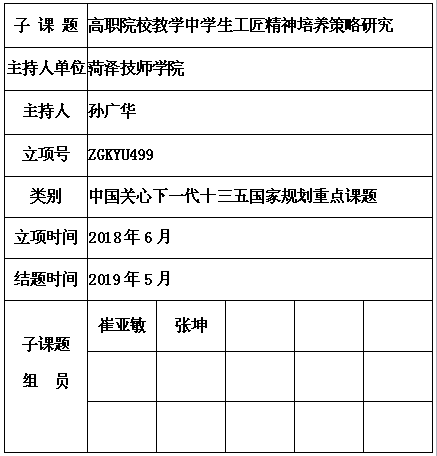 | 子 课 题 | 高职院校教学中学生工匠精神培养策略研究 | | | | |
|---|---|---|---|---|---|
| 主持人单位 | 菏泽技师学院 | | | | |
| 主持人 | 孙广华 | | | | |
| 立项号 | ZGKYU499 | | | | |
| 类别 | 中国关心下一代十三五国家规划重点课题 | | | | |
| 立项时间 | 2018年6月 | | | | |
| 结题时间 | 2019年5月 | | | | |
| 子课题 组 员 | 崔亚敏 | 张坤 | | | |
| | | | | | |
| | | | | | |